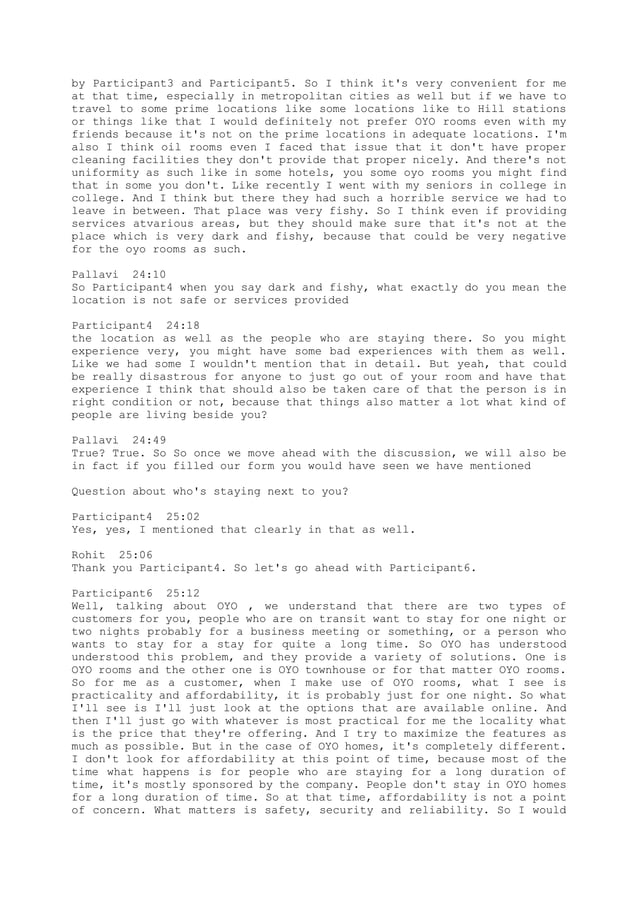 by Participant3 and Participant5. So I think it's very convenient for me at that time, especially in metropolitan cities as well but if we have to travel to some prime locations like some locations like to Hill stations or things like that I would definitely not prefer OYO rooms even with my friends because it's not on the prime locations in adequate locations. I'm also I think oil rooms even I faced that issue that it don't have proper cleaning facilities they don't provide that proper nicely. And there's not uniformity as such like in some hotels, you some oyo rooms you might find that in some you don't. Like recently I went with my seniors in college in college. And I think but there they had such a horrible service we had to leave in between. That place was very fishy. So I think even if providing services atvarious areas, but they should make sure that it's not at the place which is very dark and fishy, because that could be very negative for the oyo rooms as such.

Pallavi 24:10
So Participant4 when you say dark and fishy, what exactly do you mean the location is not safe or services provided

Participant4 24:18
the location as well as the people who are staying there. So you might experience very, you might have some bad experiences with them as well. Like we had some I wouldn't mention that in detail. But yeah, that could be really disastrous for anyone to just go out of your room and have that experience I think that should also be taken care of that the person is in right condition or not, because that things also matter a lot what kind of people are living beside you?

Pallavi 24:49
True? True. So So once we move ahead with the discussion, we will also be in fact if you filled our form you would have seen we have mentioned

Question about who's staying next to you?

Participant4 25:02
Yes, yes, I mentioned that clearly in that as well.

Rohit 25:06
Thank you Participant4. So let's go ahead with Participant6.

Participant6 25:12
Well, talking about OYO , we understand that there are two types of customers for you, people who are on transit want to stay for one night or two nights probably for a business meeting or something, or a person who wants to stay for a stay for quite a long time. So OYO has understood understood this problem, and they provide a variety of solutions. One is OYO rooms and the other one is OYO townhouse or for that matter OYO rooms. So for me as a customer, when I make use of OYO rooms, what I see is practicality and affordability, it is probably just for one night. So what I'll see is I'll just look at the options that are available online. And then I'll just go with whatever is most practical for me the locality what is the price that they're offering. And I try to maximize the features as much as possible. But in the case of OYO homes, it's completely different. I don't look for affordability at this point of time, because most of the time what happens is for people who are staying for a long duration of time, it's mostly sponsored by the company. People don't stay in OYO homes for a long duration of time. So at that time, affordability is not a point of concern. What matters is safety, security and reliability. So I would